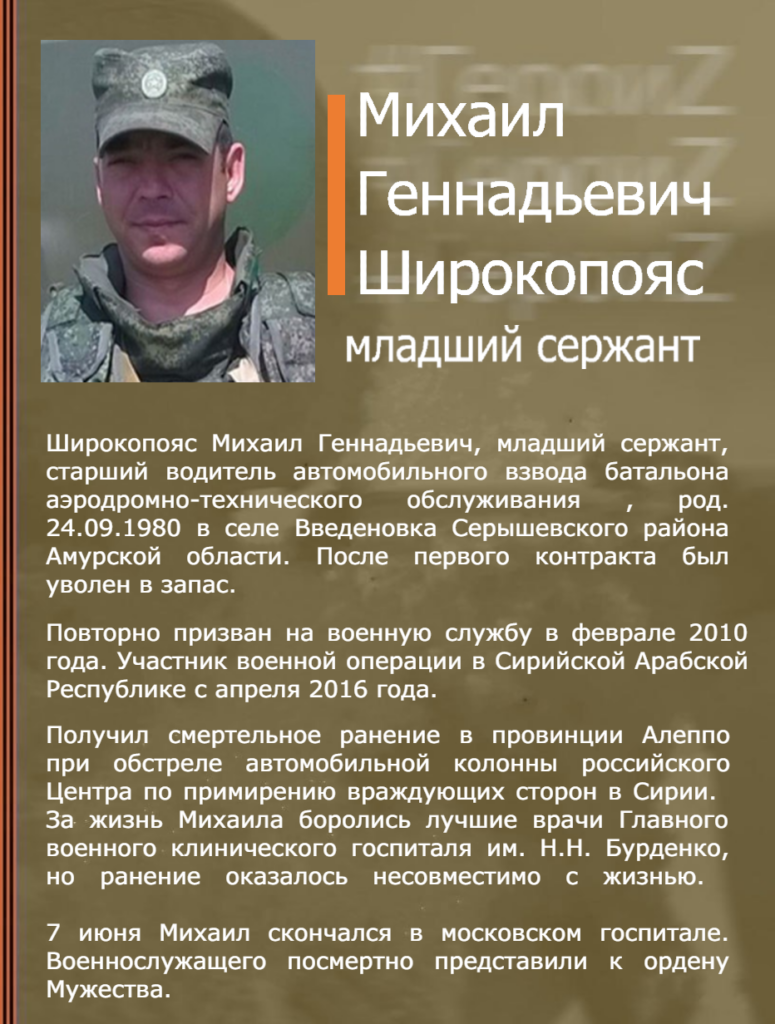 Михаил Геннадьевич Широкопояс

младший сержант

Широкопояс Михаил Геннадьевич, младший сержант, старший водитель автомобильного взвода батальона аэродромно-технического обслуживания , род. 24.09.1980 в селе Введеновка Серышевского района Амурской области. После первого контракта был уволен в запас.

Повторно призван на военную службу в феврале 2010 года. Участник военной операции в Сирийской Арабской Республике с апреля 2016 года.

Получил смертельное ранение в провинции Алеппо при обстреле автомобильной колонны российского Центра по примирению враждующих сторон в Сирии. За жизнь Михаила боролись лучшие врачи Главного военного клинического госпиталя им. Н.Н. Бурденко, но ранение оказалось несовместимо с жизнью.

7 июня Михаил скончался в московском госпитале. Военнослужащего посмертно представили к ордену Мужества.